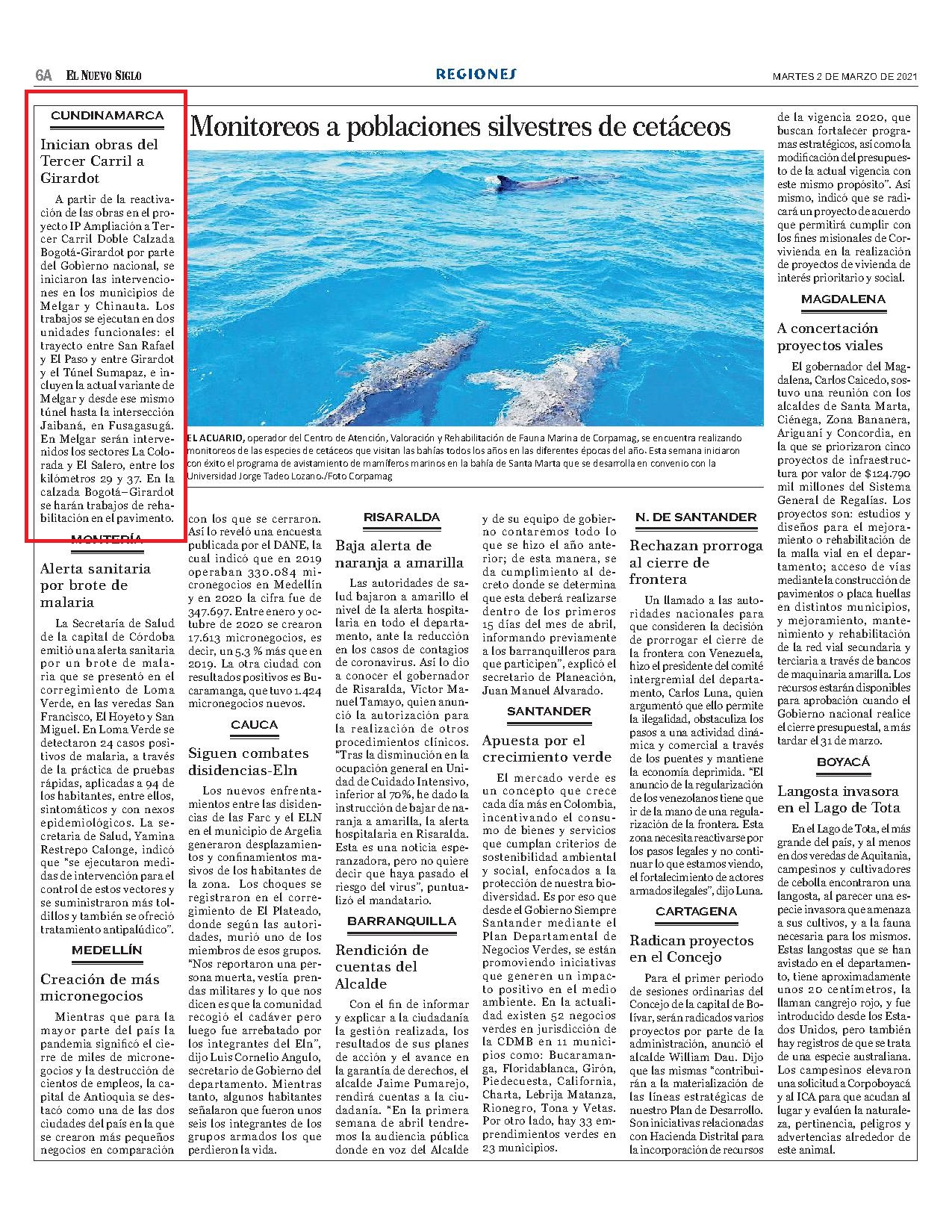 6A EL NUEVO SIGLO

REGIONES

MARTES 2 DE MARZO DE 2021

CUNDINAMARCA

Inician obras del Tercer Carril a Girardot

A partir de la reactivación de las obras en el proyecto IP Ampliación a Tercer Carril Doble Calzada Bogotá-Girardot por parte del Gobierno nacional, se iniciaron las intervenciones en los municipios de Melgar y Chinauta. Los trabajos se ejecutan en dos unidades funcionales: el trayecto entre San Rafael y El Paso y entre Girardot y el Túnel Sumapaz, e incluyen la actual variante de Melgar y desde ese mismo túnel hasta la intersección Jaibaná, en Fusagasugá. En Melgar serán intervenidos los sectores La Colorada y El Salero, entre los kilómetros 29 y 37. En la calzada Bogotá–Girardot se harán trabajos de rehabilitación en el pavimento.

MONTERÍA

Alerta sanitaria por brote de malaria

La Secretaría de Salud de la capital de Córdoba emitió una alerta sanitaria por un brote de malaria que se presentó en el corregimiento de Loma Verde, en las veredas San Francisco, El Hoyeto y San Miguel. En Loma Verde se detectaron 24 casos positivos de malaria, a través de la práctica de pruebas rápidas, aplicadas a 94 de los habitantes, entre ellos, sintomáticos y con nexos epidemiológicos. La secretaria de Salud, Yamina Restrepo Calonge, indicó que "se ejecutaron medidas de intervención para el control de estos vectores y se suministraron más toldillos y también se ofreció tratamiento antipalúdico".

MEDELLÍN

Creación de más micronegocios

Mientras que para la mayor parte del país la pandemia significó el cierre de miles de micronegocios y la destrucción de cientos de empleos, la capital de Antioquia se destacó como una de las dos ciudades del país en la que se crearon más pequeños negocios en comparación con los que se cerraron. Así lo reveló una encuesta publicada por el DANE, la cual indicó que en 2019 operaban 330.084 micronegocios en Medellín y en 2020 la cifra fue de 347.697. Entre enero y octubre de 2020 se crearon 17.613 micronegocios, es decir, un 5.3 % más que en 2019. La otra ciudad con resultados positivos es Bucaramanga, que tuvo 1.424 micronegocios nuevos.

CAUCA

Siguen combates disidencias-Eln

Los nuevos enfrentamientos entre las disidencias de las Farc y el ELN en el municipio de Argelia generaron desplazamientos y confinamientos masivos de los habitantes de la zona. Los choques se registraron en el corregimiento de El Plateado, donde según las autoridades, murió uno de los miembros de esos grupos. "Nos reportaron una persona muerta, vestía prendas militares y lo que nos dicen es que la comunidad recogió el cadáver pero luego fue arrebatado por los integrantes del Eln", dijo Luis Cornelio Angulo, secretario de Gobierno del departamento. Mientras tanto, algunos habitantes señalaron que fueron unos seis los integrantes de los grupos armados los que perdieron la vida.

Monitoreos a poblaciones silvestres de cetáceos

EL ACUARIO, operador del Centro de Atención, Valoración y Rehabilitación de Fauna Marina de Corpamag, se encuentra realizando monitoreos de las especies de cetáceos que visitan las bahías todos los años en las diferentes épocas del año. Esta semana iniciaron con éxito el programa de avistamiento de mamíferos marinos en la bahía de Santa Marta que se desarrolla en convenio con la Universidad Jorge Tadeo Lozano./Foto Corpamag

RISARALDA

Baja alerta de naranja a amarilla

Las autoridades de salud bajaron a amarillo el nivel de la alerta hospitalaria en todo el departamento, ante la reducción en los casos de contagios de coronavirus. Así lo dio a conocer el gobernador de Risaralda, Víctor Manuel Tamayo, quien anunció la autorización para la realización de otros procedimientos clínicos. "Tras la disminución en la ocupación general en Unidad de Cuidado Intensivo, inferior al 70%, he dado la instrucción de bajar de naranja a amarilla, la alerta hospitalaria en Risaralda. Esta es una noticia esperanzadora, pero no quiere decir que haya pasado el riesgo del virus", puntualizó el mandatario.

BARRANQUILLA

Rendición de cuentas del Alcalde

Con el fin de informar y explicar a la ciudadanía la gestión realizada, los resultados de sus planes de acción y el avance en la garantía de derechos, el alcalde Jaime Pumarejo, rendirá cuentas a la ciudadanía. "En la primera semana de abril tendremos la audiencia pública donde en voz del Alcalde y de su equipo de gobierno contaremos todo lo que se hizo el año anterior; de esta manera, se da cumplimiento al decreto donde se determina que esta deberá realizarse dentro de los primeros 15 días del mes de abril, informando previamente a los barranquilleros para que participen", explicó el secretario de Planeación, Juan Manuel Alvarado.

SANTANDER

Apuesta por el crecimiento verde

El mercado verde es un concepto que crece cada día más en Colombia, incentivando el consumo de bienes y servicios que cumplan criterios de sostenibilidad ambiental y social, enfocados a la protección de nuestra biodiversidad. Es por eso que desde el Gobierno Siempre Santander mediante el Plan Departamental de Negocios Verdes, se están promoviendo iniciativas que generen un impacto positivo en el medio ambiente. En la actualidad existen 52 negocios verdes en jurisdicción de la CDMB en 11 municipios como: Bucaramanga, Floridablanca, Girón, Piedecuesta, California, Charta, Lebrija Matanza, Rionegro, Tona y Vetas. Por otro lado, hay 33 emprendimientos verdes en 23 municipios.

N. DE SANTANDER

Rechazan prorroga al cierre de frontera

Un llamado a las autoridades nacionales para que consideren la decisión de prorrogar el cierre de la frontera con Venezuela, hizo el presidente del comité intergremial del departamento, Carlos Luna, quien argumentó que ello permite la ilegalidad, obstaculiza los pasos a una actividad dinámica y comercial a través de los puentes y mantiene la economía deprimida. "El anuncio de la regularización de los venezolanos tiene que ir de la mano de una regularización de la frontera. Esta zona necesita reactivarse por los pasos legales y no continuar lo que estamos viendo, el fortalecimiento de actores armados ilegales", dijo Luna.

CARTAGENA

Radican proyectos en el Concejo

Para el primer periodo de sesiones ordinarias del Concejo de la capital de Bolívar, serán radicados varios proyectos por parte de la administración, anunció el alcalde William Dau. Dijo que las mismas "contribuirán a la materialización de las líneas estratégicas de nuestro Plan de Desarrollo. Son iniciativas relacionadas con Hacienda Distrital para la incorporación de recursos de la vigencia 2020, que buscan fortalecer programas estratégicos, así como la modificación del presupuesto de la actual vigencia con este mismo propósito". Así mismo, indicó que se radicará un proyecto de acuerdo que permitirá cumplir con los fines misionales de Corvivienda en la realización de proyectos de vivienda de interés prioritario y social.

MAGDALENA

A concertación proyectos viales

El gobernador del Magdalena, Carlos Caicedo, sostuvo una reunión con los alcaldes de Santa Marta, Ciénega, Zona Bananera, Ariguaní y Concordia, en la que se priorizaron cinco proyectos de infraestructura por valor de $124.790 mil millones del Sistema General de Regalías. Los proyectos son: estudios y diseños para el mejoramiento o rehabilitación de la malla vial en el departamento; acceso de vías mediante la construcción de pavimentos o placa huellas en distintos municipios, y mejoramiento, mantenimiento y rehabilitación de la red vial secundaria y terciaria a través de bancos de maquinaria amarilla. Los recursos estarán disponibles para aprobación cuando el Gobierno nacional realice el cierre presupuestal, a más tardar el 31 de marzo.

BOYACÁ

Langosta invasora en el Lago de Tota

En el Lago de Tota, el más grande del país, y al menos en dos veredas de Aquitania, campesinos y cultivadores de cebolla encontraron una langosta, al parecer una especie invasora que amenaza a sus cultivos, y a la fauna necesaria para los mismos. Estas langostas que se han avistado en el departamento, tiene aproximadamente unos 20 centímetros, la llaman cangrejo rojo, y fue introducido desde los Estados Unidos, pero también hay registros de que se trata de una especie australiana. Los campesinos elevaron una solicitud a Corpoboyacá y al ICA para que acudan al lugar y evalúen la naturaleza, pertinencia, peligros y advertencias alrededor de este animal.